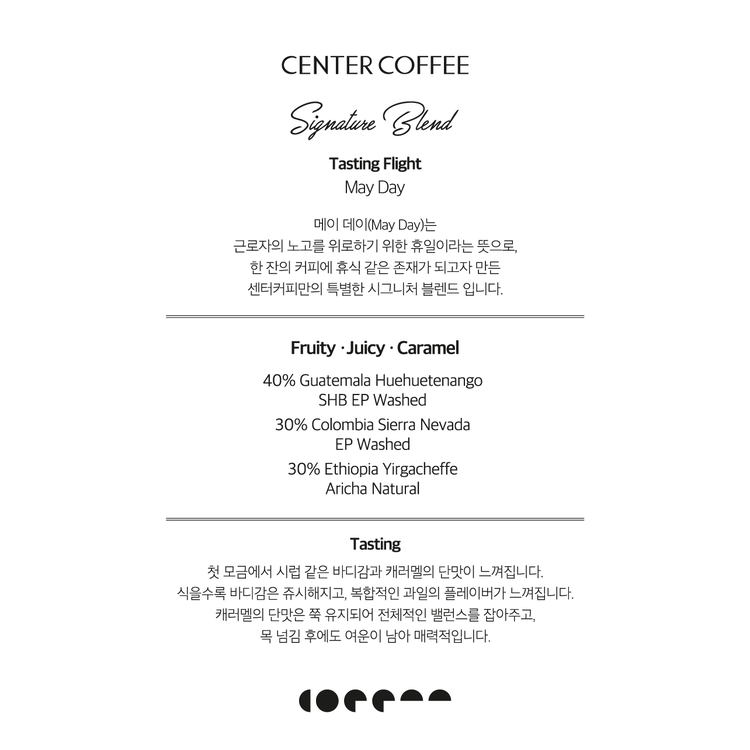 CENTER COFFEE

Signature Blend

Tasting Flight
May Day

메이 데이(May Day)는 근로자의 노고를 위로하기 위한 휴일이라는 뜻으로, 한 잔의 커피에 휴식 같은 존재가 되고자 만든 센터커피만의 특별한 시그니처 블렌드 입니다.

Fruity · Juicy · Caramel

40% Guatemala Huehuetenango
SHB EP Washed
30% Colombia Sierra Nevada
EP Washed
30% Ethiopia Yirgacheffe
Aricha Natural

Tasting
첫 모금에서 시럽 같은 바디감과 캐러멜의 단맛이 느껴집니다. 식을수록 바디감은 쥬시해지고, 복합적인 과일의 플레이버가 느껴집니다. 캐러멜의 단맛은 쭉 유지되어 전체적인 밸런스를 잡아주고, 목 넘김 후에도 여운이 남아 매력적입니다.